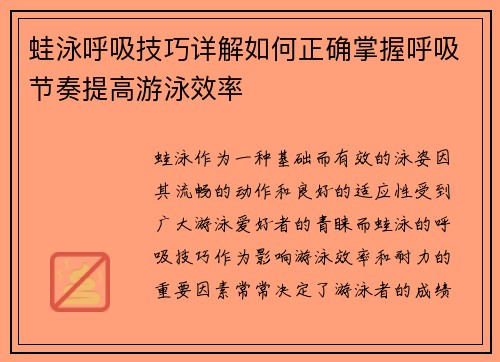 蛙泳呼吸技巧详解如何正确掌握呼吸节奏提高游泳效率

蛙泳作为一种基础而有效的泳姿因其流畅的动作和良好的适应性受到广大游泳爱好者的青睐而蛙泳的呼吸技巧作为影响游泳效率和耐力的重要因素常常决定了游泳者的成绩